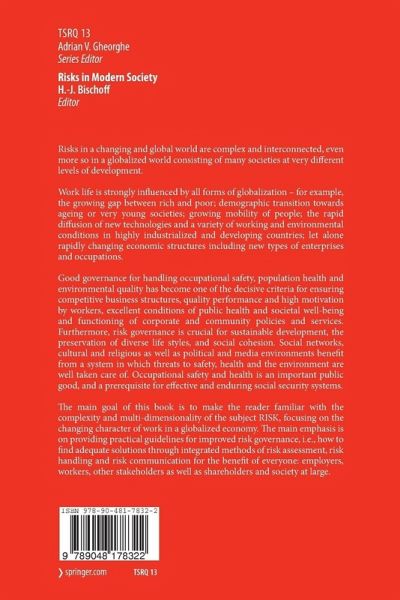 TSRQ 13
Adrian V. Gheorghe
Series Editor

Risks in Modern Society
H.-J. Bischoff
Editor

Risks in a changing and global world are complex and interconnected, even more so in a globalized world consisting of many societies at very different levels of development.

Work life is strongly influenced by all forms of globalization – for example, the growing gap between rich and poor; demographic transition towards ageing or very young societies; growing mobility of people; the rapid diffusion of new technologies and a variety of working and environmental conditions in highly industrialized and developing countries; let alone rapidly changing economic structures including new types of enterprises and occupations.

Good governance for handling occupational safety, population health and environmental quality has become one of the decisive criteria for ensuring competitive business structures, quality performance and high motivation by workers, excellent conditions of public health and societal well-being and functioning of corporate and community policies and services. Furthermore, risk governance is crucial for sustainable development, the preservation of diverse life styles, and social cohesion. Social networks, cultural and religious as well as political and media environments benefit from a system in which threats to safety, health and the environment are well taken care of. Occupational safety and health is an important public good, and a prerequisite for effective and enduring social security systems.

The main goal of this book is to make the reader familiar with the complexity and multi-dimensionality of the subject RISK, focusing on the changing character of work in a globalized economy. The main emphasis is on providing practical guidelines for improved risk governance, i.e., how to find adequate solutions through integrated methods of risk assessment, risk handling and risk communication for the benefit of everyone: employers, workers, other stakeholders as well as shareholders and society at large.

ISBN 978-90-481-7832-2

9 789048 178322

springer.com

TSRQ 13